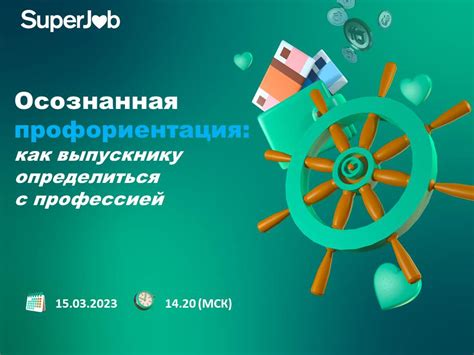 SuperJob

Осознанная профориентация: как выпускнику определиться с профессией

15.03.2023

14.20 (МСК)